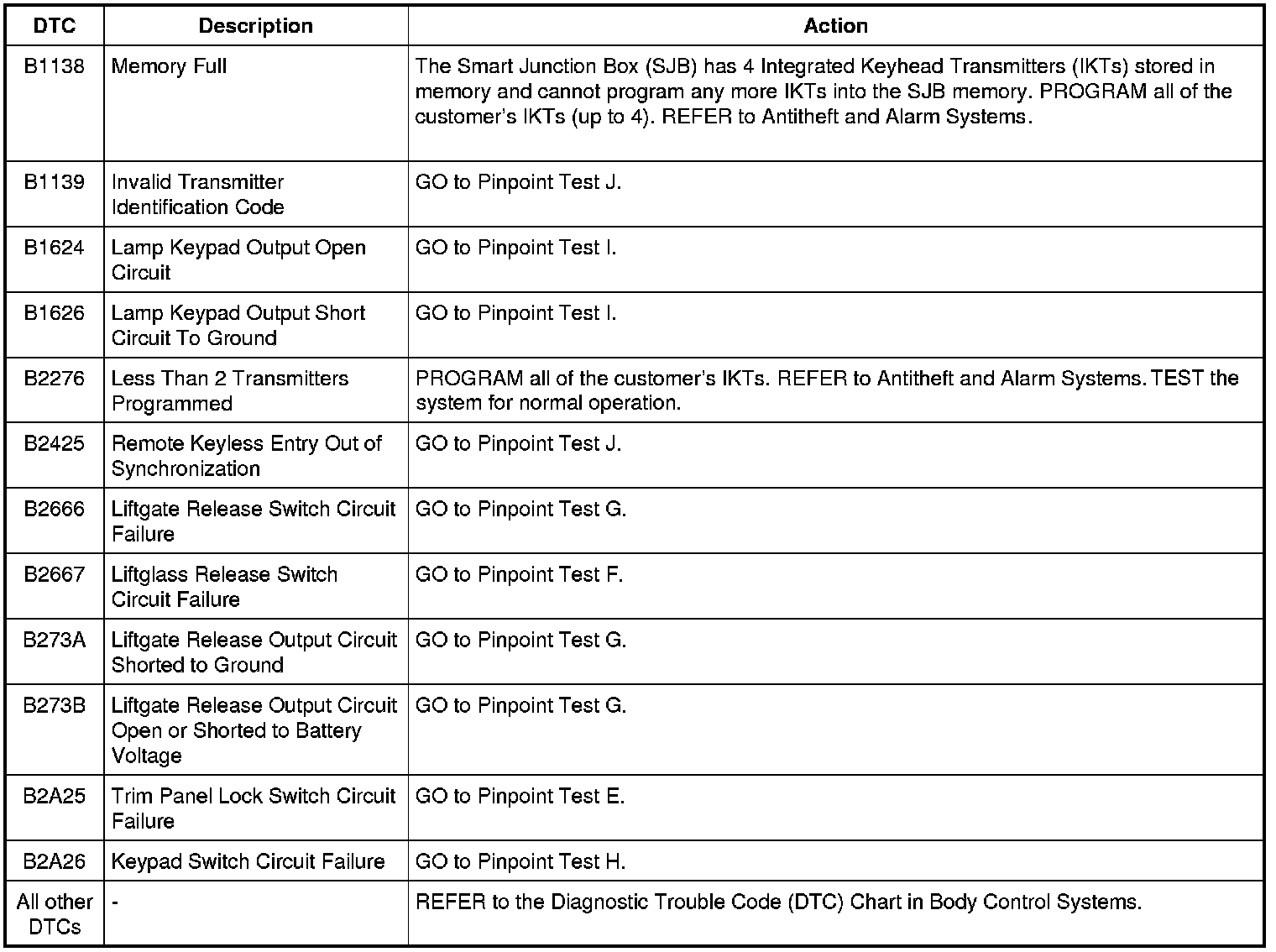 | DTC | Description | Action |
|---|---|---|
| B1138 | Memory Full | The Smart Junction Box (SJB) has 4 Integrated Keyhead Transmitters (IKTs) stored in memory and cannot program any more IKTs into the SJB memory. PROGRAM all of the customer's IKTs (up to 4). REFER to Antitheft and Alarm Systems. |
| B1139 | Invalid Transmitter Identification Code | GO to Pinpoint Test J. |
| B1624 | Lamp Keypad Output Open Circuit | GO to Pinpoint Test I. |
| B1626 | Lamp Keypad Output Short Circuit To Ground | GO to Pinpoint Test I. |
| B2276 | Less Than 2 Transmitters Programmed | PROGRAM all of the customer's IKTs. REFER to Antitheft and Alarm Systems. TEST the system for normal operation. |
| B2425 | Remote Keyless Entry Out of Synchronization | GO to Pinpoint Test J. |
| B2666 | Liftgate Release Switch Circuit Failure | GO to Pinpoint Test G. |
| B2667 | Liftglass Release Switch Circuit Failure | GO to Pinpoint Test F. |
| B273A | Liftgate Release Output Circuit Shorted to Ground | GO to Pinpoint Test G. |
| B273B | Liftgate Release Output Circuit Open or Shorted to Battery Voltage | GO to Pinpoint Test G. |
| B2A25 | Trim Panel Lock Switch Circuit Failure | GO to Pinpoint Test E. |
| B2A26 | Keypad Switch Circuit Failure | GO to Pinpoint Test H. |
| All other DTCs | - | REFER to the Diagnostic Trouble Code (DTC) Chart in Body Control Systems. |